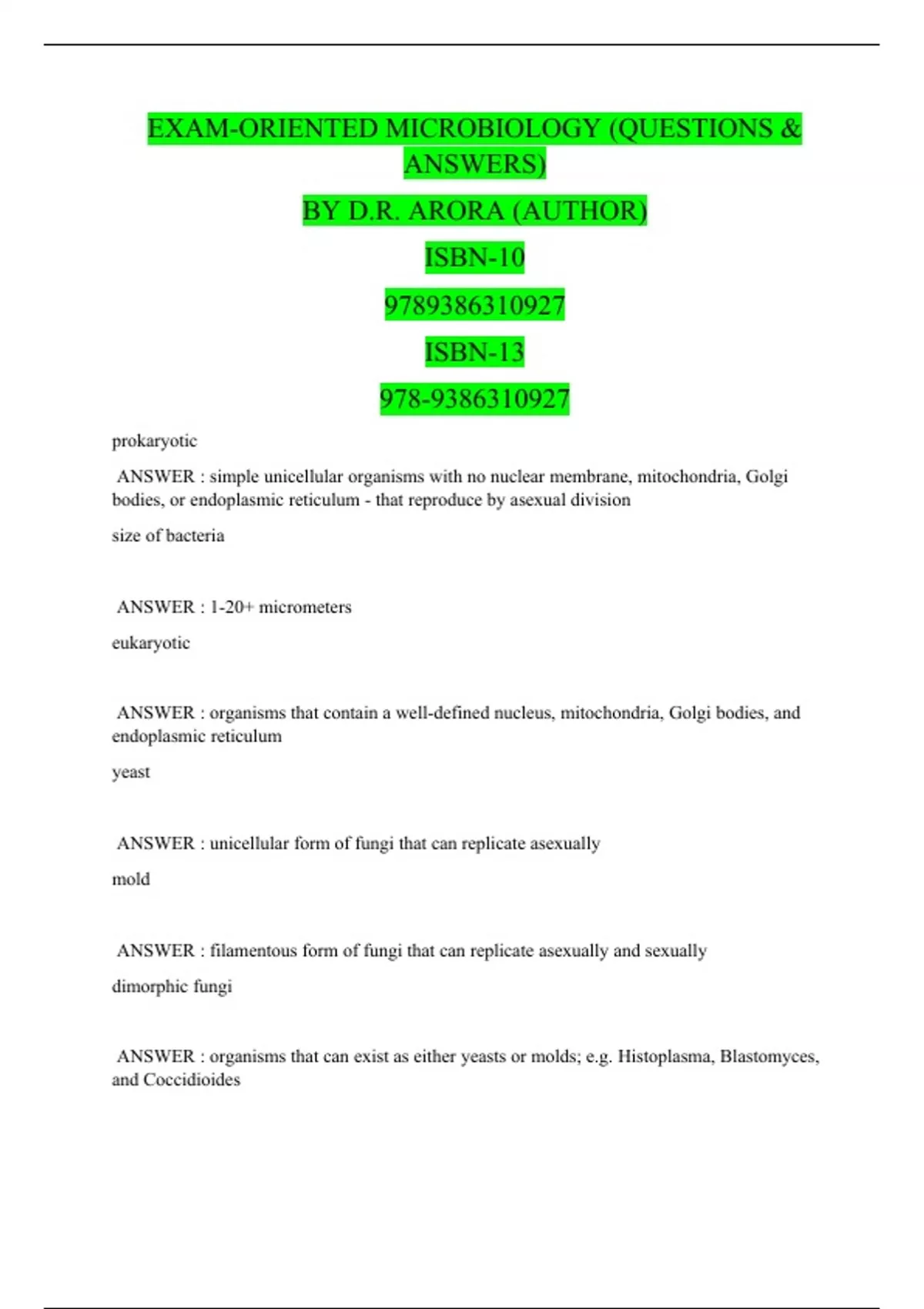 EXAM-ORIENTED MICROBIOLOGY (QUESTIONS & ANSWERS)

BY D.R. ARORA (AUTHOR)

ISBN-10

9789386310927

ISBN-13

978-9386310927

prokaryotic

ANSWER : simple unicellular organisms with no nuclear membrane, mitochondria, Golgi bodies, or endoplasmic reticulum - that reproduce by asexual division

size of bacteria

ANSWER : 1-20+ micrometers

eukaryotic

ANSWER : organisms that contain a well-defined nucleus, mitochondria, Golgi bodies, and endoplasmic reticulum

yeast

ANSWER : unicellular form of fungi that can replicate asexually

mold

ANSWER : filamentous form of fungi that can replicate asexually and sexually

dimorphic fungi

ANSWER : organisms that can exist as either yeasts or molds; e.g. Histoplasma, Blastomyces, and Coccidioides